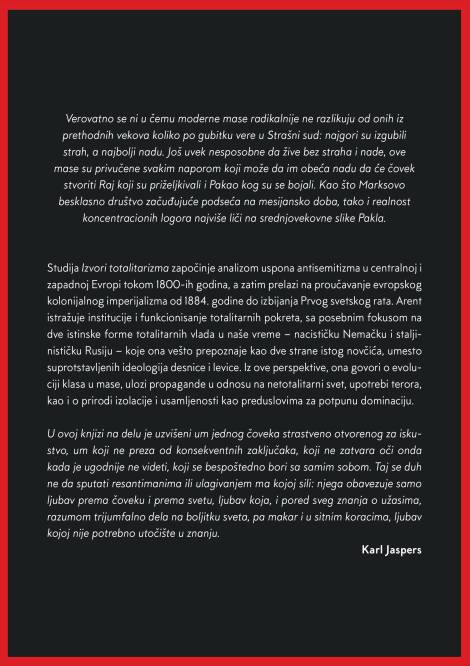 Verovatno se ni u čemu moderne mase radikalnije ne razlikuju od onih iz prethodnih vekova koliko po gubitku vere u Strašni sud: najgori su izgubili strah, a najbolji nadu. Još uvek nesposobne da žive bez straha i nade, ove mase su privučene svakim naporom koji može da im obeća nadu da će čovek stvoriti Raj koji su priželjkivali i Pakao kog su se bojali. Kao što Marksovo besklasno društvo začuđujuće podseća na mesijansko doba, tako i realnost koncentracionih logora najviše liči na srednjovekovne slike Pakla.

Studija Izvori totalitarizma započinje analizom uspona antisemitizma u centralnoj i zapadnoj Evropi tokom 1800-ih godina, a zatim prelazi na proučavanje evropskog kolonijalnog imperijalizma od 1884. godine do izbijanja Prvog svetskog rata. Arent istražuje institucije i funkcionisanje totalitarnih pokreta, sa posebnim fokusom na dve istinske forme totalitarnih vlada u naše vreme – nacističku Nemačku i staljinističku Rusiju – koje ona vešto prepoznaje kao dve strane istog novčića, umesto suprotstavljenih ideologija desnice i levice. Iz ove perspektive, ona govori o evoluciji klasa u mase, ulozi propagande u odnosu na netotalitarni svet, upotrebi terora, kao i o prirodi izolacije i usamljenosti kao preduslovima za potpunu dominaciju.

U ovoj knjizi na delu je uzvišeni um jednog čoveka strastveno otvorenog za iskustvo, um koji ne preza od konsekventnih zaključaka, koji ne zatvara oči onda kada je ugodnije ne videti, koji se bespoštedno bori sa samim sobom. Taj se duh ne da sputati resantimanima ili ulagivanjem ma kojoj sili: njega obavezuje samo ljubav prema čoveku i prema svetu, ljubav koja, i pored sveg znanja o užasima, razumom trijumfalno dela na boljitku sveta, pa makar i u sitnim koracima, ljubav kojoj nije potrebno utočište u znanju.

Karl Jaspers